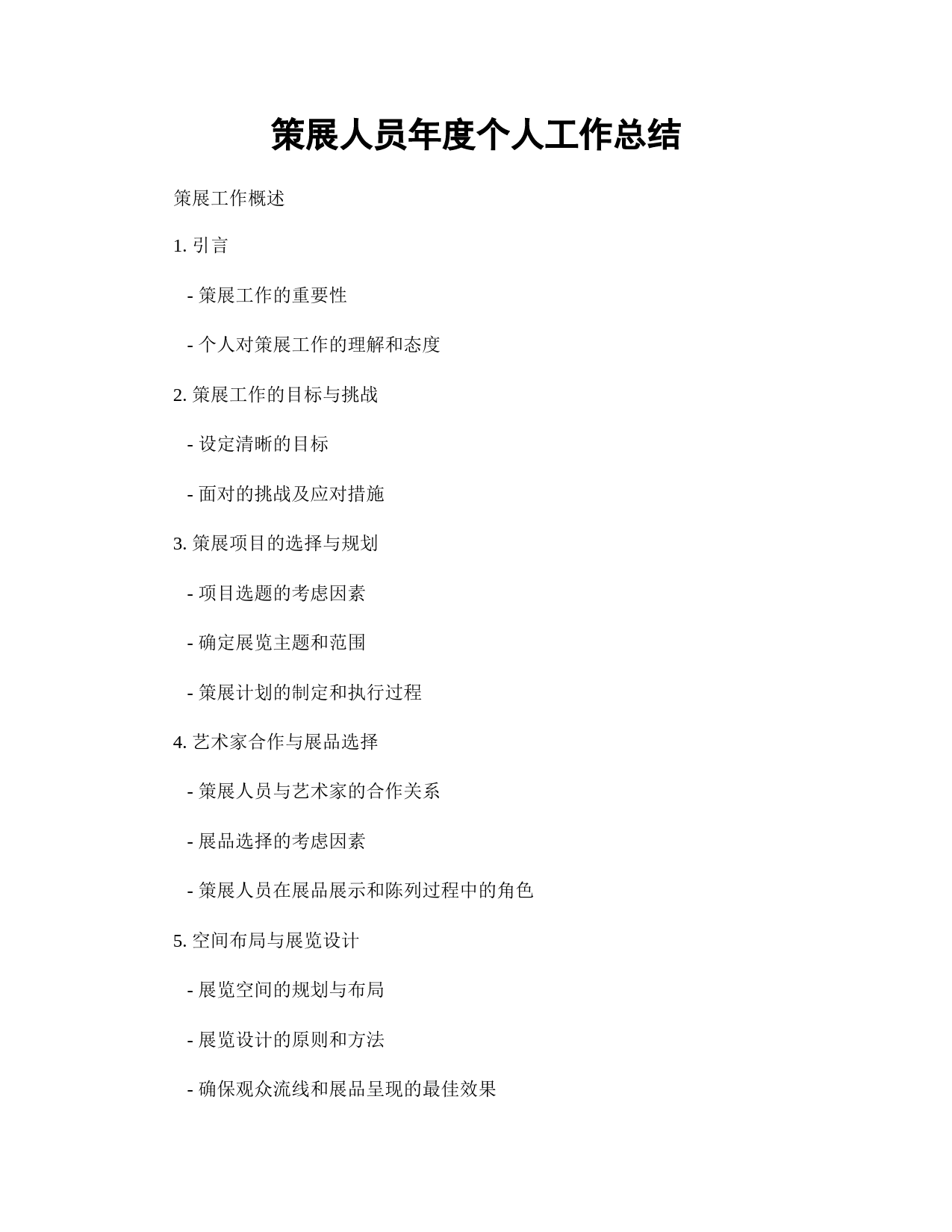 策展人员年度个人工作总结

策展工作概述

1. 引言

- 策展工作的重要性

- 个人对策展工作的理解和态度

2. 策展工作的目标与挑战

- 设定清晰的目标

- 面对的挑战及应对措施

3. 策展项目的选择与规划

- 项目选题的考虑因素

- 确定展览主题和范围

- 策展计划的制定和执行过程

4. 艺术家合作与展品选择

- 策展人员与艺术家的合作关系

- 展品选择的考虑因素

- 策展人员在展品展示和陈列过程中的角色

5. 空间布局与展览设计

- 展览空间的规划与布局

- 展览设计的原则和方法

- 确保观众流线和展品呈现的最佳效果